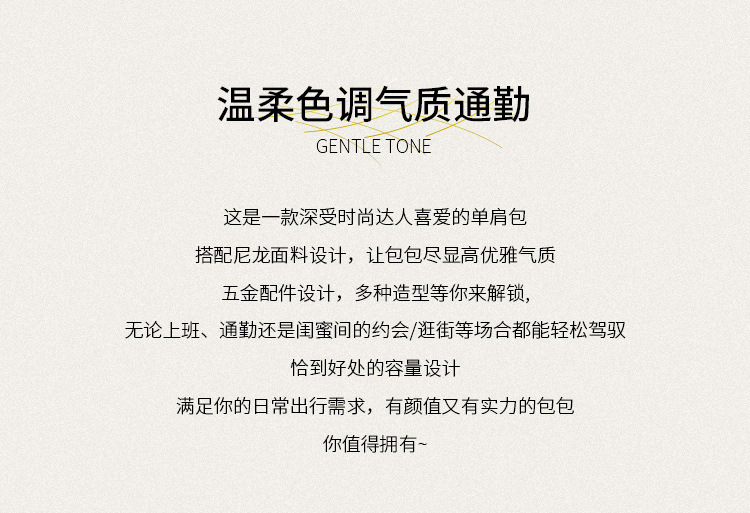 温柔色调气质通勤
GENTLE TONE

这是一款深受时尚达人喜爱的单肩包
搭配尼龙面料设计，让包包尽显高优雅气质
五金配件设计，多种造型等你来解锁,
无论上班、通勤还是闺蜜间的约会/逛街等场合都能轻松驾驭
恰到好处的容量设计
满足你的日常出行需求，有颜值又有实力的包包
你值得拥有~